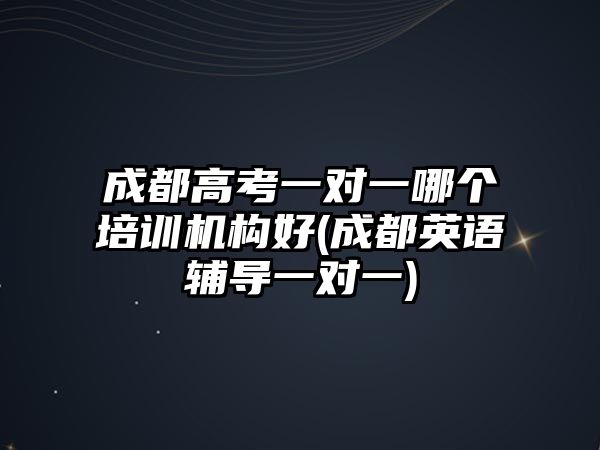 成都高考一对一哪个培训机构好(成都英语辅导一对一)